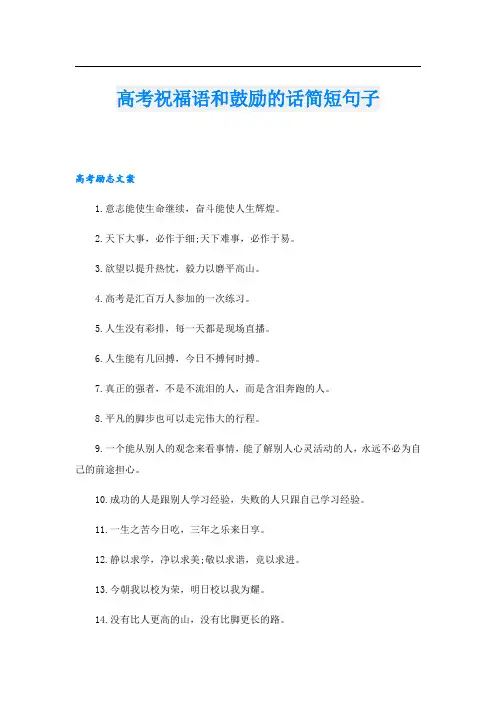 高考祝福语和鼓励的话简短句子

高考励志文案

1.意志能使生命继续，奋斗能使人生辉煌。

2.天下大事，必作于细;天下难事，必作于易。

3.欲望以提升热忱，毅力以磨平高山。

4.高考是汇百万人参加的一次练习。

5.人生没有彩排，每一天都是现场直播。

6.人生能有几回搏，今日不搏何时搏。

7.真正的强者，不是不流泪的人，而是含泪奔跑的人。

8.平凡的脚步也可以走完伟大的行程。

9.一个能从别人的观念来看事情，能了解别人心灵活动的人，永远不必为自己的前途担心。

10.成功的人是跟别人学习经验，失败的人只跟自己学习经验。

11.一生之苦今日吃，三年之乐来日享。

12.静以求学，净以求美;敬以求谐，竞以求进。

13.今朝我以校为荣，明日校以我为耀。

14.没有比人更高的山，没有比脚更长的路。